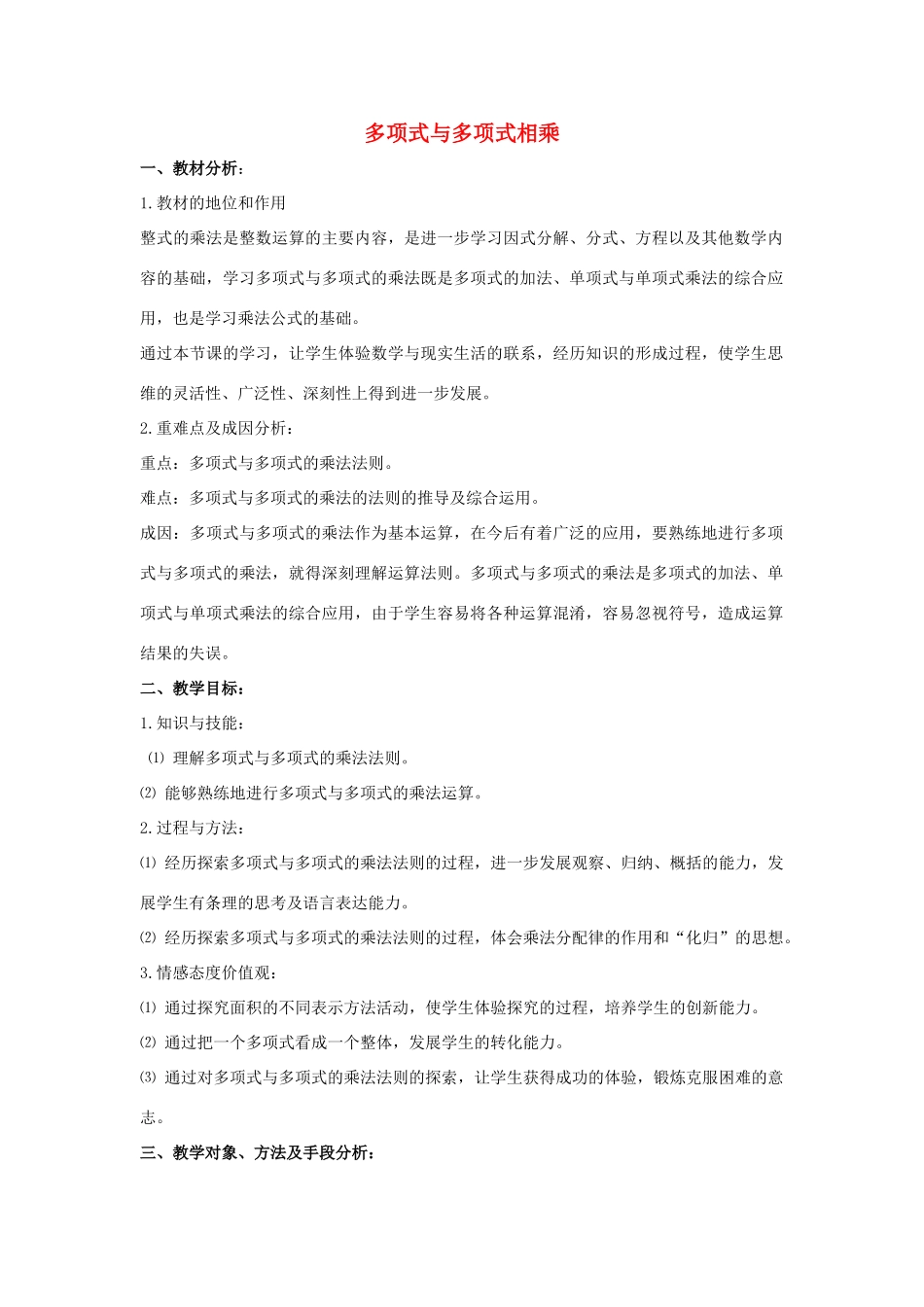 多项式与多项式相乘

一、教材分析：

1.教材的地位和作用

整式的乘法是整数运算的主要内容，是进一步学习因式分解、分式、方程以及其他数学内容的基础，学习多项式与多项式的乘法既是多项式的加法、单项式与单项式乘法的综合应用，也是学习乘法公式的基础。

通过本节课的学习，让学生体验数学与现实生活的联系，经历知识的形成过程，使学生思维的灵活性、广泛性、深刻性上得到进一步发展。

2.重难点及成因分析：

重点：多项式与多项式的乘法法则。

难点：多项式与多项式的乘法的法则的推导及综合运用。

成因：多项式与多项式的乘法作为基本运算，在今后有着广泛的应用，要熟练地进行多项式与多项式的乘法，就得深刻理解运算法则。多项式与多项式的乘法是多项式的加法、单项式与单项式乘法的综合应用，由于学生容易将各种运算混淆，容易忽视符号，造成运算结果的失误。

二、教学目标：

1.知识与技能：

⑴ 理解多项式与多项式的乘法法则。

⑵ 能够熟练地进行多项式与多项式的乘法运算。

2.过程与方法：

⑴ 经历探索多项式与多项式的乘法法则的过程，进一步发展观察、归纳、概括的能力，发展学生有条理的思考及语言表达能力。

⑵ 经历探索多项式与多项式的乘法法则的过程，体会乘法分配律的作用和“化归”的思想。

3.情感态度价值观：

⑴ 通过探究面积的不同表示方法活动，使学生体验探究的过程，培养学生的创新能力。

⑵ 通过把一个多项式看成一个整体，发展学生的转化能力。

⑶ 通过对多项式与多项式的乘法法则的探索，让学生获得成功的体验，锻炼克服困难的意志。

三、教学对象、方法及手段分析：